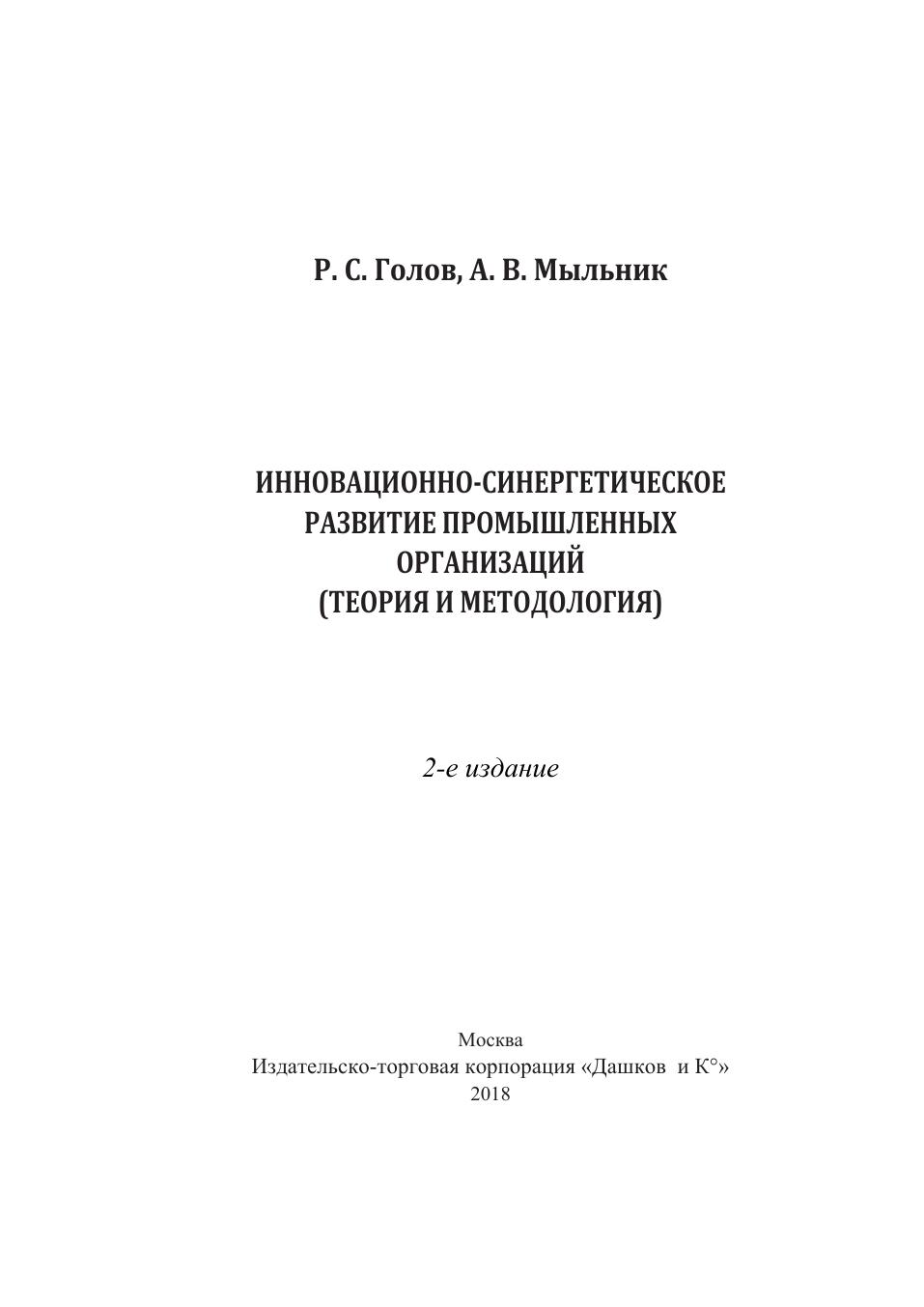 Р. С. Голов, А. В. Мыльник

ИННОВАЦИОННО-СИНЕРГЕТИЧЕСКОЕ РАЗВИТИЕ ПРОМЫШЛЕННЫХ ОРГАНИЗАЦИЙ (ТЕОРИЯ И МЕТОДОЛОГИЯ)

2-е издание

Москва
Издательско-торговая корпорация «Дашков и К°»
2018